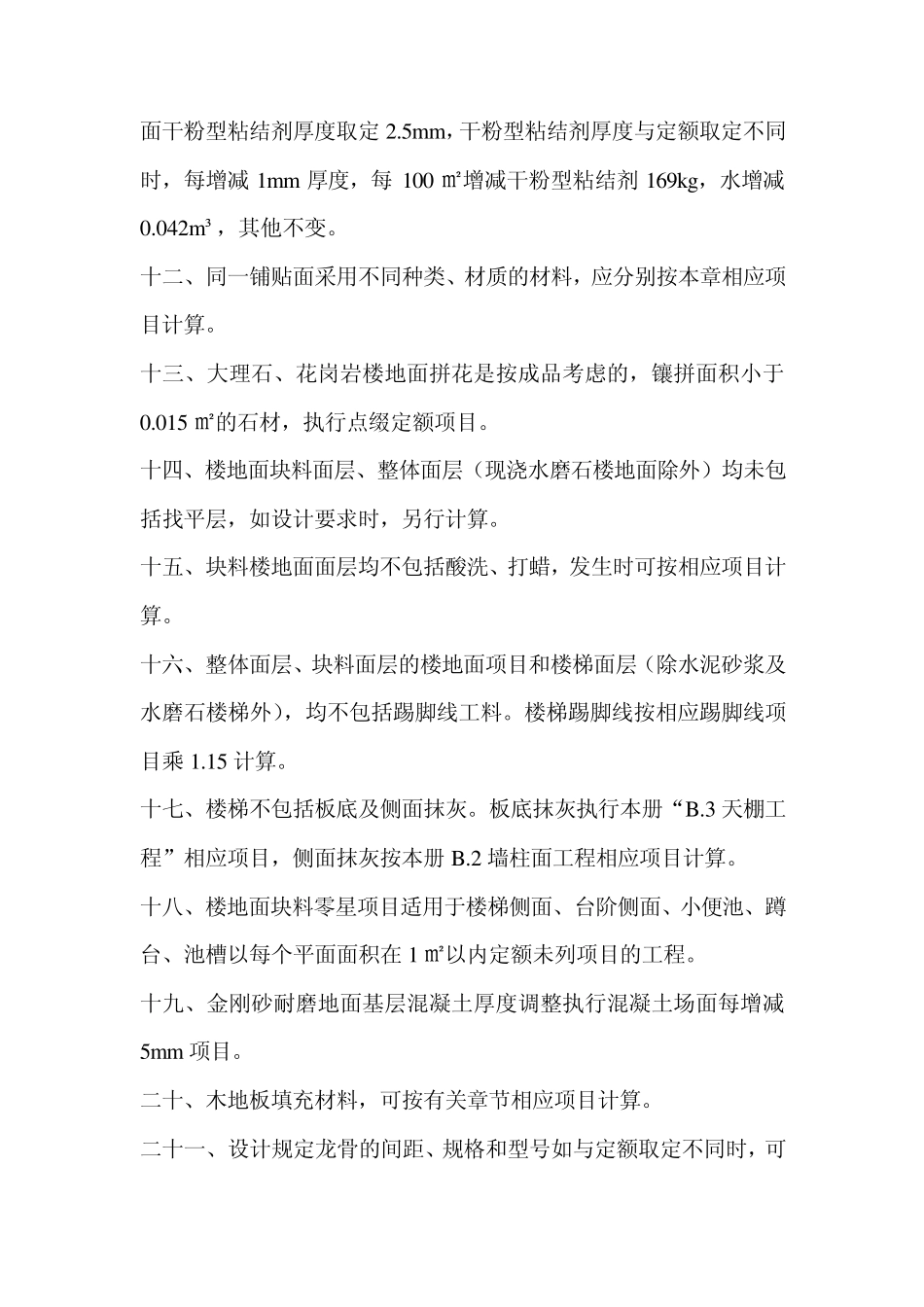 面干粉型粘结剂厚度取定 2.5mm，干粉型粘结剂厚度与定额取定不同时，每增减 1mm 厚度，每 100 ㎡增减干粉型粘结剂 169kg，水增减 0.042m³，其他不变。

十二、同一铺贴面采用不同种类、材质的材料，应分别按本章相应项目计算。

十三、大理石、花岗岩楼地面拼花是按成品考虑的，镶拼面积小于 0.015 ㎡的石材，执行点缀定额项目。

十四、楼地面块料面层、整体面层（现浇水磨石楼地面除外）均未包括找平层，如设计要求时，另行计算。

十五、块料楼地面面层均不包括酸洗、打蜡，发生时可按相应项目计算。

十六、整体面层、块料面层的楼地面项目和楼梯面层（除水泥砂浆及水磨石楼梯外），均不包括踢脚线工料。楼梯踢脚线按相应踢脚线项目乘 1.15 计算。

十七、楼梯不包括板底及侧面抹灰。板底抹灰执行本册“B.3 天棚工程”相应项目，侧面抹灰按本册 B.2 墙柱面工程相应项目计算。

十八、楼地面块料零星项目适用于楼梯侧面、台阶侧面、小便池、蹲台、池槽以每个平面面积在 1 ㎡以内定额未列项目的工程。

十九、金刚砂耐磨地面基层混凝土厚度调整执行混凝土场面每增减 5mm 项目。

二十、木地板填充材料，可按有关章节相应项目计算。

二十一、设计规定龙骨的间距、规格和型号如与定额取定不同时，可